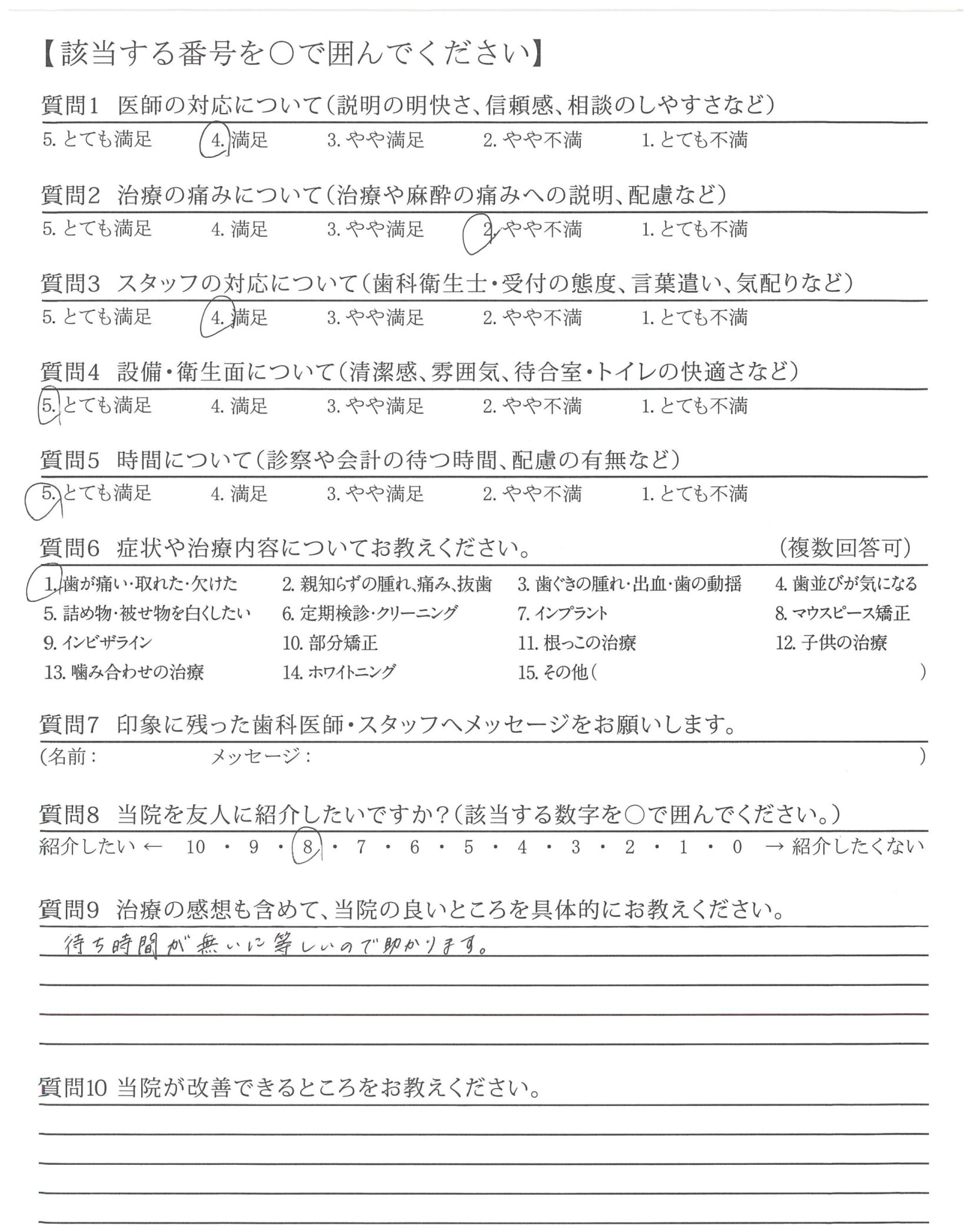 【該当する番号を○で囲んでください】

質問1 医師の対応について（説明の明快さ、信頼感、相談のしやすさなど）
5. とても満足　4. 満足　3. やや満足　2. やや不満　1. とても不満

質問2 治療の痛みについて（治療や麻酔の痛みへの説明、配慮など）
5. とても満足　4. 満足　3. やや満足　2. やや不満　1. とても不満

質問3 スタッフの対応について（歯科衛生士・受付の態度、言葉遣い、気配りなど）
5. とても満足　4. 満足　3. やや満足　2. やや不満　1. とても不満

質問4 設備・衛生面について（清潔感、雰囲気、待合室・トイレの快適さなど）
5. とても満足　4. 満足　3. やや満足　2. やや不満　1. とても不満

質問5 時間について（診察や会計の待つ時間、配慮の有無など）
5. とても満足　4. 満足　3. やや満足　2. やや不満　1. とても不満

質問6 症状や治療内容についてお教えください。　（複数回答可）
1. 歯が痛い・取れた・欠けた　2. 親知らずの腫れ、痛み、抜歯　3. 歯ぐきの腫れ・出血・歯の動揺　4. 歯並びが気になる
5. 詰め物・被せ物を白くしたい　6. 定期検診・クリーニング　7. インプラント　8. マウスピース矯正
9. インビザライン　10. 部分矯正　11. 根っこの治療　12. 子供の治療
13. 噛み合わせの治療　14. ホワイトニング　15. その他（　）

質問7 印象に残った歯科医師・スタッフへメッセージをお願いします。
（名前：　メッセージ：　）

質問8 当院を友人に紹介したいですか？（該当する数字を○で囲んでください。）
紹介したい ← 10 ・ 9 ・ 8 ・ 7 ・ 6 ・ 5 ・ 4 ・ 3 ・ 2 ・ 1 ・ 0 → 紹介したくない

質問9 治療の感想も含めて、当院の良いところを具体的にお教えください。
待ち時間が無いに等しいので助かります。

質問10 当院が改善できるところをお教えください。